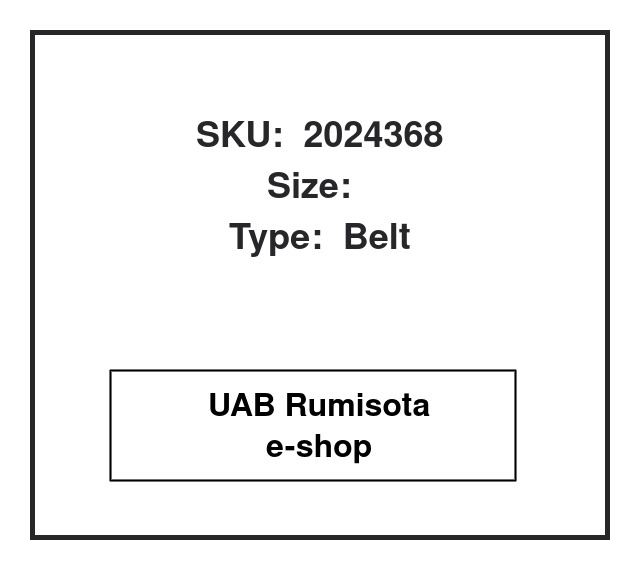 SKU: 2024368
Size:
Type: Belt

UAB Rumisota
e-shop